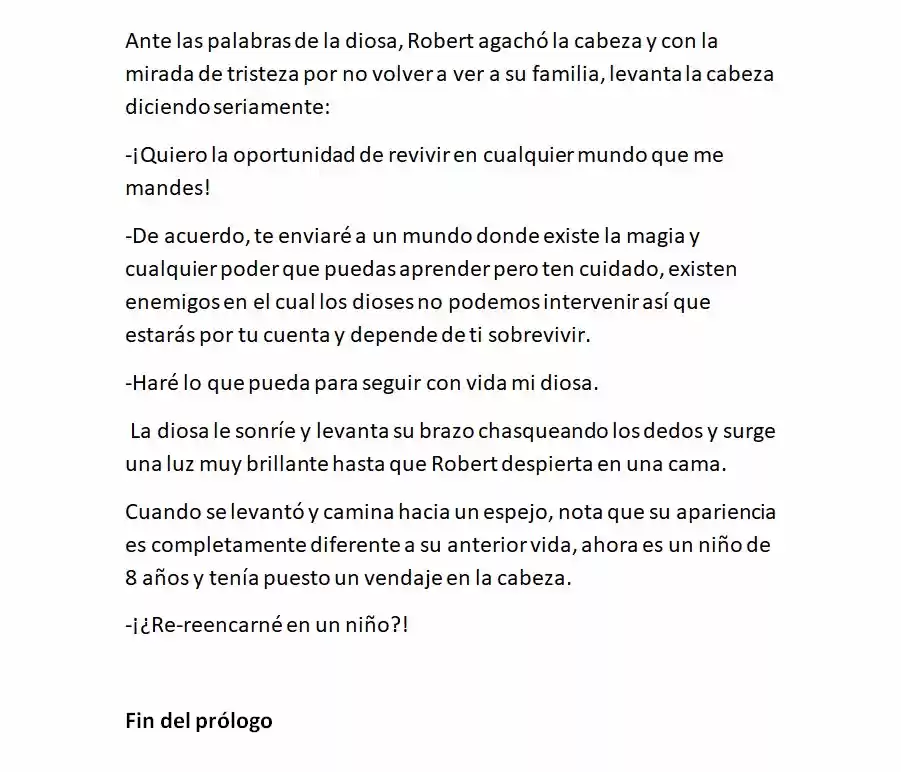 Ante las palabras de la diosa, Robert agachó la cabeza y con la mirada de tristeza por no volver a ver a su familia, levanta la cabeza diciendo seriamente:

-¡Quiero la oportunidad de revivir en cualquier mundo que me mandes!

-De acuerdo, te enviaré a un mundo donde existe la magia y cualquier poder que puedas aprender pero ten cuidado, existen enemigos en el cual los dioses no podemos intervenir así que estarás por tu cuenta y depende de ti sobrevivir.

-Haré lo que pueda para seguir con vida mi diosa.

La diosa le sonríe y levanta su brazo chasqueando los dedos y surge una luz muy brillante hasta que Robert despierta en una cama.

Cuando se levantó y camina hacia un espejo, nota que su apariencia es completamente diferente a su anterior vida, ahora es un niño de 8 años y tenía puesto un vendaje en la cabeza.

-¡¿Re-reencarné en un niño?!

Fin del prólogo